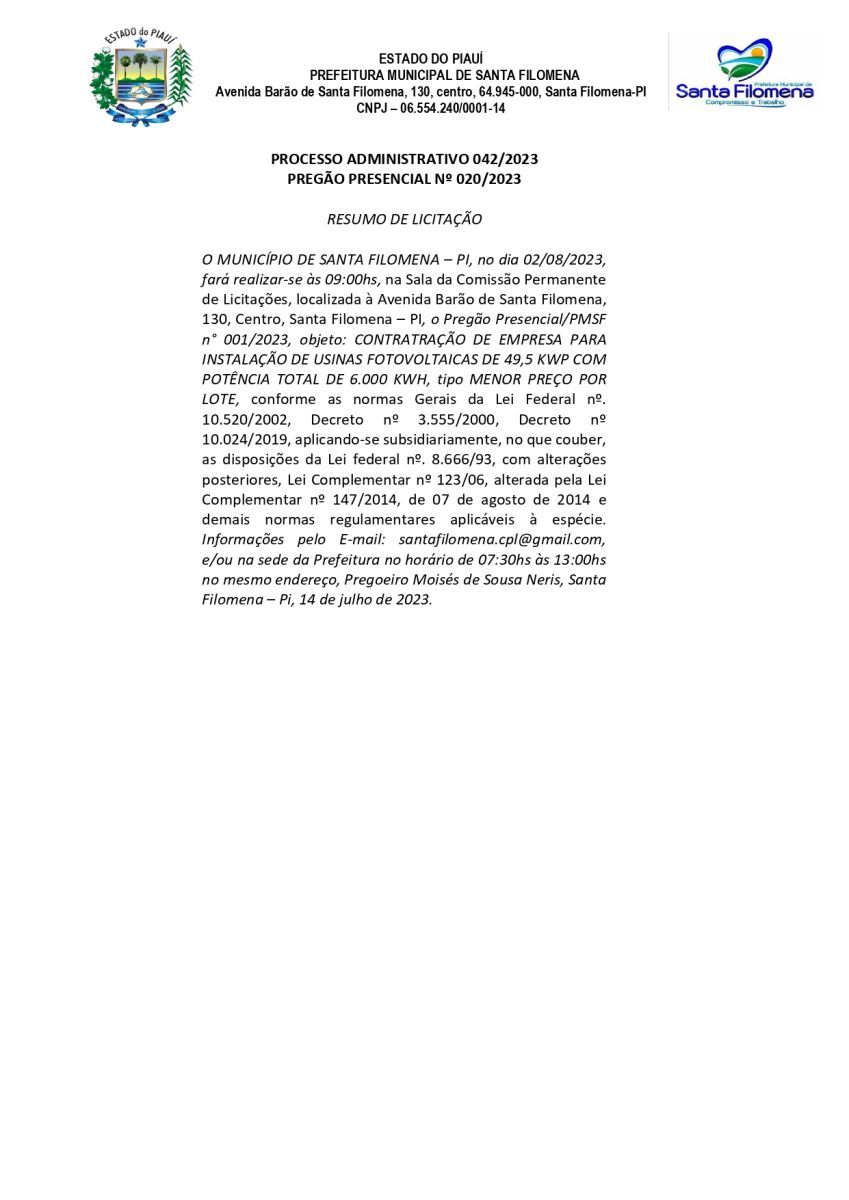 ESTADO do PIAUÍ

ESTADO DO PIAUÍ
PREFEITURA MUNICIPAL DE SANTA FILOMENA
Avenida Barão de Santa Filomena, 130, centro, 64.945-000, Santa Filomena-PI
CNPJ – 06.554.240/0001-14

Prefeitura Municipal de
Santa Filomena
Compromisso e Trabalho

PROCESSO ADMINISTRATIVO 042/2023
PREGÃO PRESENCIAL Nº 020/2023

RESUMO DE LICITAÇÃO

O MUNICÍPIO DE SANTA FILOMENA – PI, no dia 02/08/2023, fará realizar-se às 09:00hs, na Sala da Comissão Permanente de Licitações, localizada à Avenida Barão de Santa Filomena, 130, Centro, Santa Filomena – PI, o Pregão Presencial/PMSF n° 001/2023, objeto: CONTRATRAÇÃO DE EMPRESA PARA INSTALAÇÃO DE USINAS FOTOVOLTAICAS DE 49,5 KWP COM POTÊNCIA TOTAL DE 6.000 KWH, tipo MENOR PREÇO POR LOTE, conforme as normas Gerais da Lei Federal nº. 10.520/2002, Decreto nº 3.555/2000, Decreto nº 10.024/2019, aplicando-se subsidiariamente, no que couber, as disposições da Lei federal nº. 8.666/93, com alterações posteriores, Lei Complementar nº 123/06, alterada pela Lei Complementar nº 147/2014, de 07 de agosto de 2014 e demais normas regulamentares aplicáveis à espécie. Informações pelo E-mail: santafilomena.cpl@gmail.com, e/ou na sede da Prefeitura no horário de 07:30hs às 13:00hs no mesmo endereço, Pregoeiro Moisés de Sousa Neris, Santa Filomena – Pi, 14 de julho de 2023.